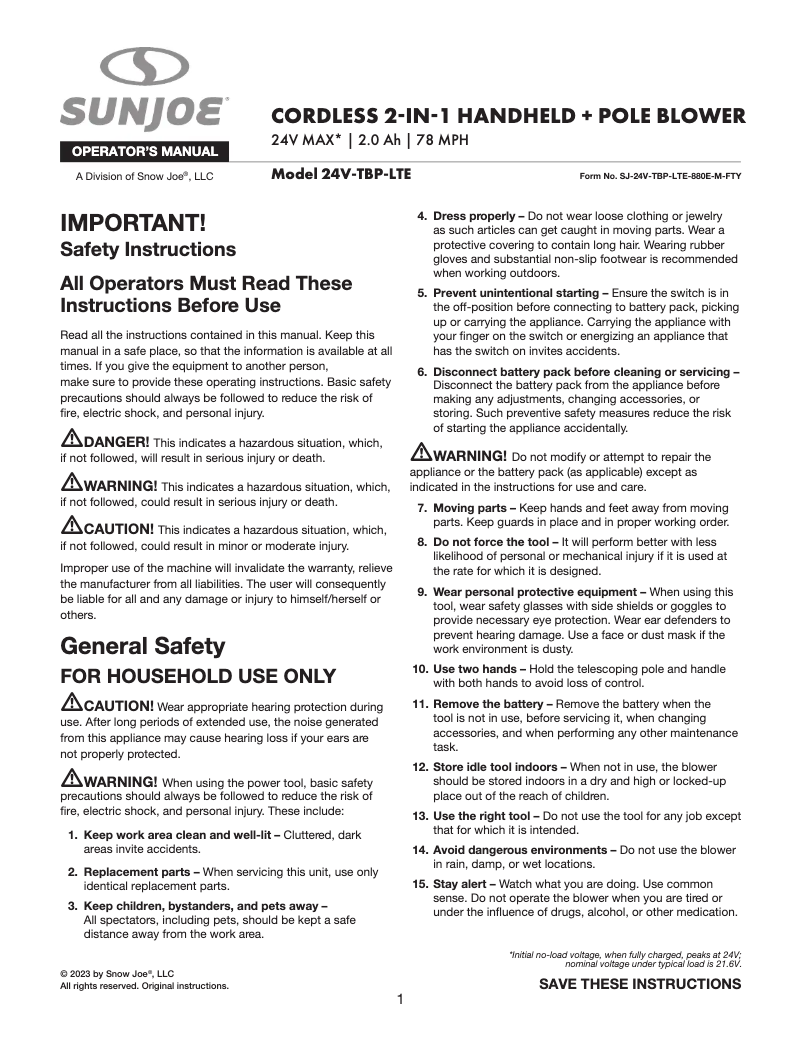 SUNJOE®

OPERATOR'S MANUAL

A Division of Snow Joe®, LLC

CORDLESS 2-IN-1 HANDHELD + POLE BLOWER

24V MAX* | 2.0 Ah | 78 MPH

Model 24V-TBP-LTE

Form No. SJ-24V-TBP-LTE-880E-M-FTY

IMPORTANT!

Safety Instructions

All Operators Must Read These Instructions Before Use

Read all the instructions contained in this manual. Keep this manual in a safe place, so that the information is available at all times. If you give the equipment to another person, make sure to provide these operating instructions. Basic safety precautions should always be followed to reduce the risk of fire, electric shock, and personal injury.

DANGER! This indicates a hazardous situation, which, if not followed, will result in serious injury or death.

WARNING! This indicates a hazardous situation, which, if not followed, could result in serious injury or death.

CAUTION! This indicates a hazardous situation, which, if not followed, could result in minor or moderate injury.

Improper use of the machine will invalidate the warranty, relieve the manufacturer from all liabilities. The user will consequently be liable for all and any damage or injury to himself/herself or others.

General Safety

FOR HOUSEHOLD USE ONLY

CAUTION! Wear appropriate hearing protection during use. After long periods of extended use, the noise generated from this appliance may cause hearing loss if your ears are not properly protected.

WARNING! When using the power tool, basic safety precautions should always be followed to reduce the risk of fire, electric shock, and personal injury. These include:

1. Keep work area clean and well-lit – Cluttered, dark areas invite accidents.

2. Replacement parts – When servicing this unit, use only identical replacement parts.

3. Keep children, bystanders, and pets away – All spectators, including pets, should be kept a safe distance away from the work area.

4. Dress properly – Do not wear loose clothing or jewelry as such articles can get caught in moving parts. Wear a protective covering to contain long hair. Wearing rubber gloves and substantial non-slip footwear is recommended when working outdoors.

5. Prevent unintentional starting – Ensure the switch is in the off-position before connecting to battery pack, picking up or carrying the appliance. Carrying the appliance with your finger on the switch or energizing an appliance that has the switch on invites accidents.

6. Disconnect battery pack before cleaning or servicing – Disconnect the battery pack from the appliance before making any adjustments, changing accessories, or storing. Such preventive safety measures reduce the risk of starting the appliance accidentally.

WARNING! Do not modify or attempt to repair the appliance or the battery pack (as applicable) except as indicated in the instructions for use and care.

7. Moving parts – Keep hands and feet away from moving parts. Keep guards in place and in proper working order.

8. Do not force the tool – It will perform better with less likelihood of personal or mechanical injury if it is used at the rate for which it is designed.

9. Wear personal protective equipment – When using this tool, wear safety glasses with side shields or goggles to provide necessary eye protection. Wear ear defenders to prevent hearing damage. Use a face or dust mask if the work environment is dusty.

10. Use two hands – Hold the telescoping pole and handle with both hands to avoid loss of control.

11. Remove the battery – Remove the battery when the tool is not in use, before servicing it, when changing accessories, and when performing any other maintenance task.

12. Store idle tool indoors – When not in use, the blower should be stored indoors in a dry and high or locked-up place out of the reach of children.

13. Use the right tool – Do not use the tool for any job except that for which it is intended.

14. Avoid dangerous environments – Do not use the blower in rain, damp, or wet locations.

15. Stay alert – Watch what you are doing. Use common sense. Do not operate the blower when you are tired or under the influence of drugs, alcohol, or other medication.

*Initial no-load voltage, when fully charged, peaks at 24V; nominal voltage under typical load is 21.6V.

© 2023 by Snow Joe®, LLC
All rights reserved. Original instructions.

SAVE THESE INSTRUCTIONS

1